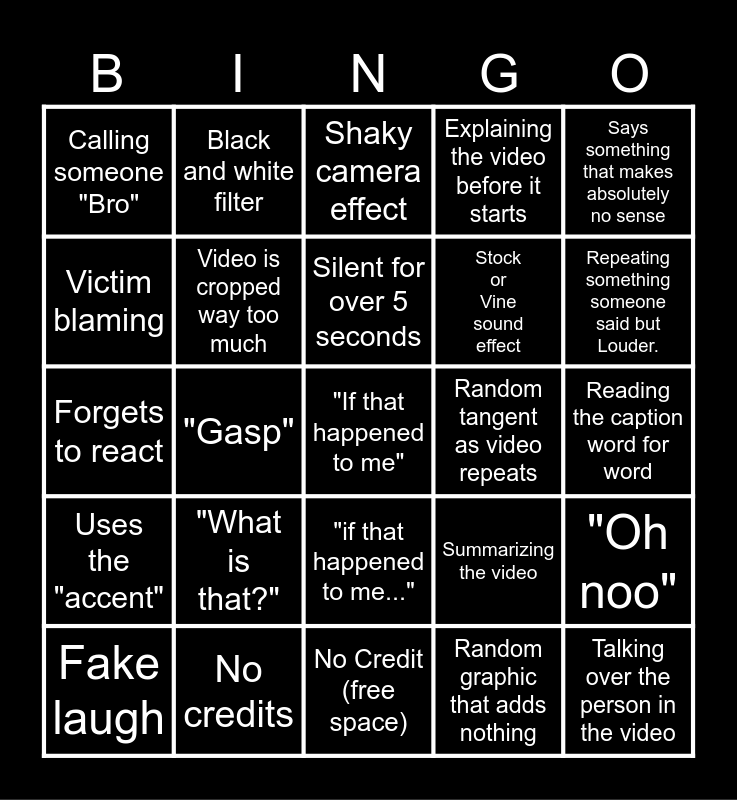 | B | I | N | G | O |
|---|---|---|---|---|
| Calling someone "Bro" | Black and white filter | Shaky camera effect | Explaining the video before it starts | Says something that makes absolutely no sense |
| Victim blaming | Video is cropped way too much | Silent for over 5 seconds | Stock or Vine sound effect | Repeating something someone said but Louder. |
| Forgets to react | "Gasp" | "If that happened to me" | Random tangent as video repeats | Reading the caption word for word |
| Uses the "accent" | "What is that?" | "if that happened to me..." | Summarizing the video | "Oh noo" |
| Fake laugh | No credits | No Credit (free space) | Random graphic that adds nothing | Talking over the person in the video |